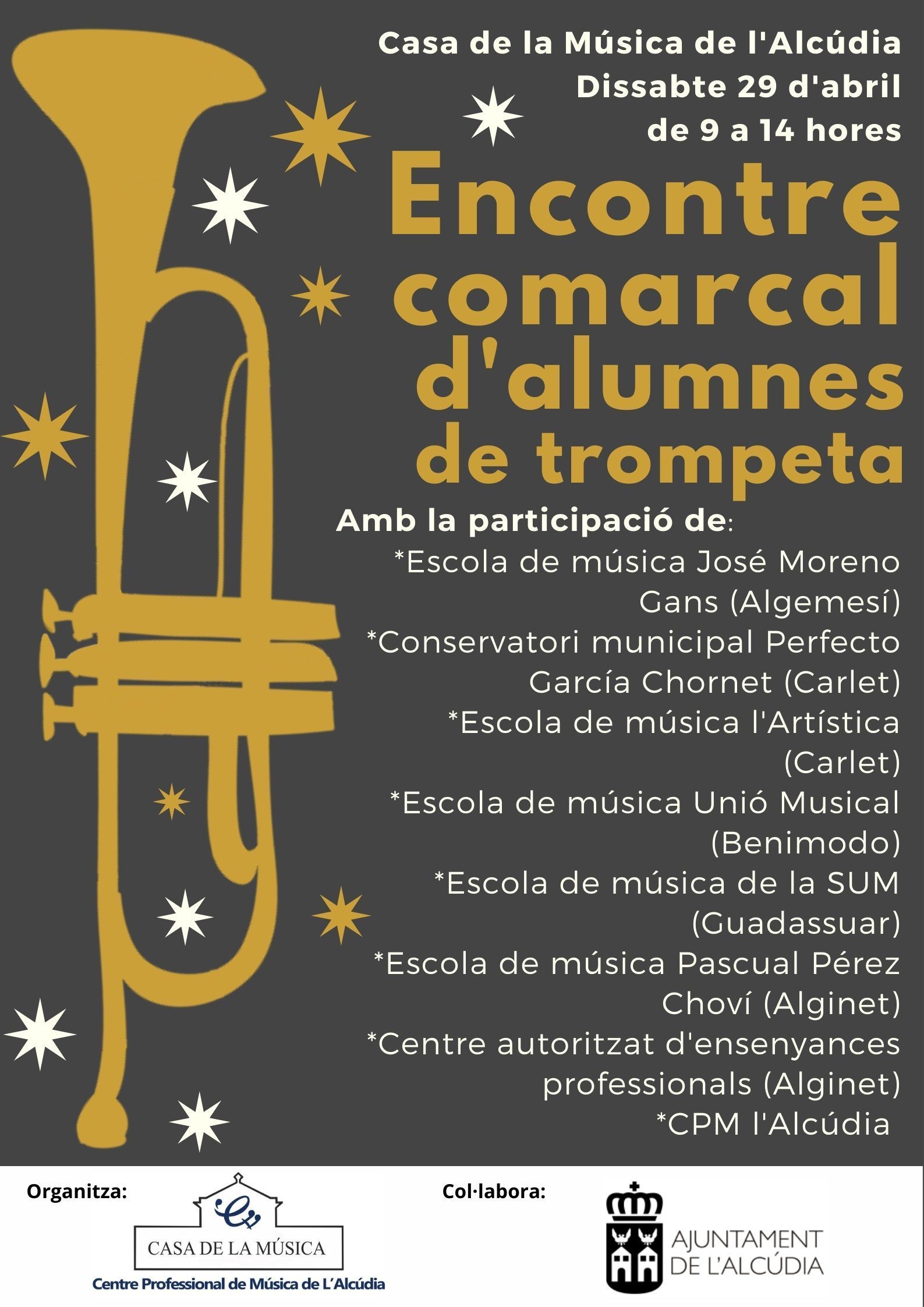 Casa de la Música de l'Alcúdia
Dissabte 29 d'abril
de 9 a 14 hores

Encontre comarcal d'alumnes de trompeta

Amb la participació de:
*Escola de música José Moreno Gans (Algemesí)
*Conservatori municipal Perfecto García Chornet (Carlet)
*Escola de música l'Artística (Carlet)
*Escola de música Unió Musical (Benimodo)
*Escola de música de la SUM (Guadassuar)
*Escola de música Pascual Pérez Choví (Alginet)
*Centre autoritzat d'ensenyances professionals (Alginet)
*CPM l'Alcúdia

Organitza:
CASA DE LA MÚSICA
Centre Professional de Música de L'Alcúdia

Col·labora:
AJUNTAMENT
DE L'ALCÚDIA